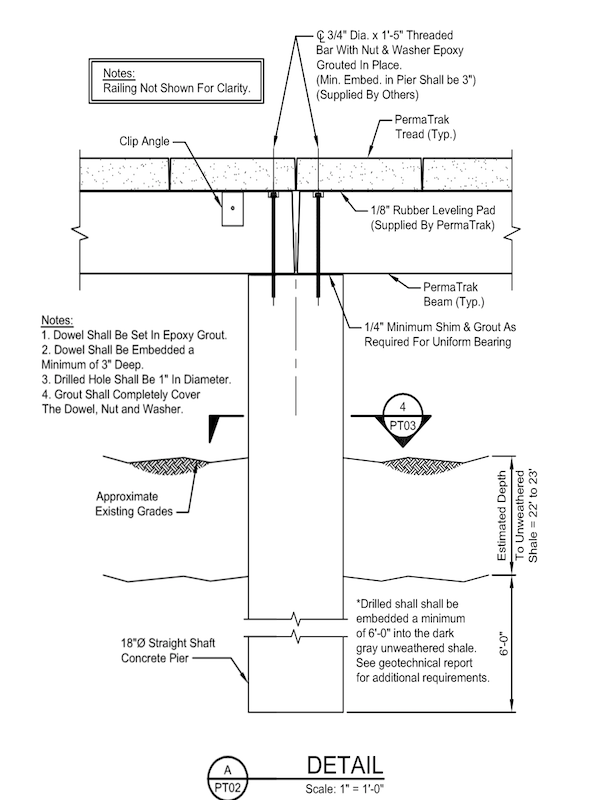 Notes:
Railing Not Shown For Clarity.

℄ 3/4" Dia. x 1'-5" Threaded Bar With Nut & Washer Epoxy Grouted In Place. (Min. Embed. in Pier Shall be 3") (Supplied By Others)

PermaTrak Tread (Typ.)

Clip Angle

1/8" Rubber Leveling Pad (Supplied By PermaTrak)

PermaTrak Beam (Typ.)

1/4" Minimum Shim & Grout As Required For Uniform Bearing

Notes:
1. Dowel Shall Be Set In Epoxy Grout.
2. Dowel Shall Be Embedded a Minimum of 3" Deep.
3. Drilled Hole Shall Be 1" In Diameter.
4. Grout Shall Completely Cover The Dowel, Nut and Washer.

4
PT03

Approximate Existing Grades

Estimated Depth To Unweathered Shale = 22' to 23'

*Drilled shall shall be embedded a minimum of 6'-0" into the dark gray unweathered shale. See geotechnical report for additional requirements.

6'-0"

18"Ø Straight Shaft Concrete Pier

A
PT02

DETAIL
Scale: 1" = 1'-0"